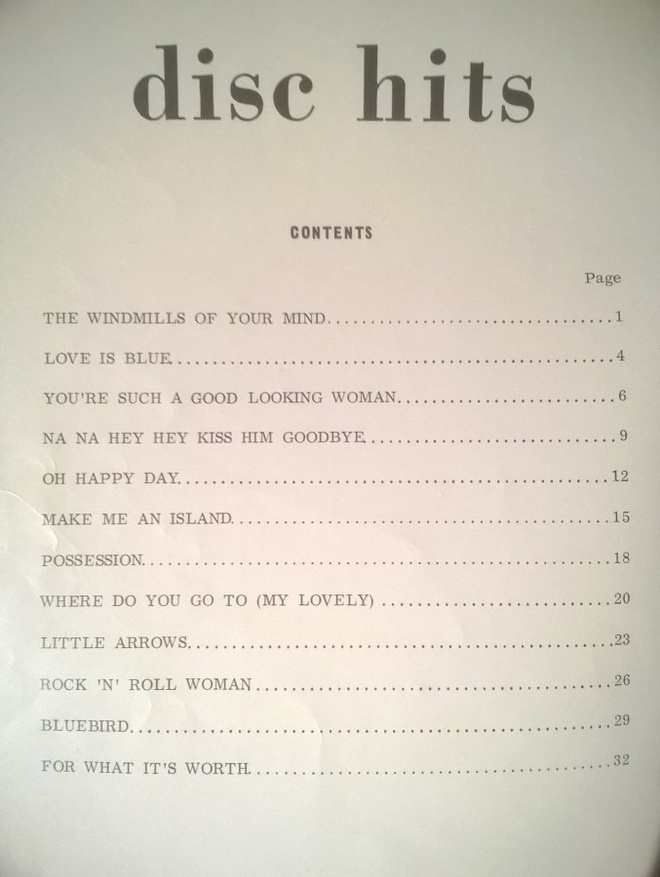 disc hits

CONTENTS

Page

THE WINDMILLS OF YOUR MIND 1

LOVE IS BLUE 4

YOU'RE SUCH A GOOD LOOKING WOMAN 6

NA NA HEY HEY KISS HIM GOODBYE 9

OH HAPPY DAY 12

MAKE ME AN ISLAND 15

POSSESSION 18

WHERE DO YOU GO TO (MY LOVELY) 20

LITTLE ARROWS 23

ROCK 'N' ROLL WOMAN 26

BLUEBIRD 29

FOR WHAT IT'S WORTH 32